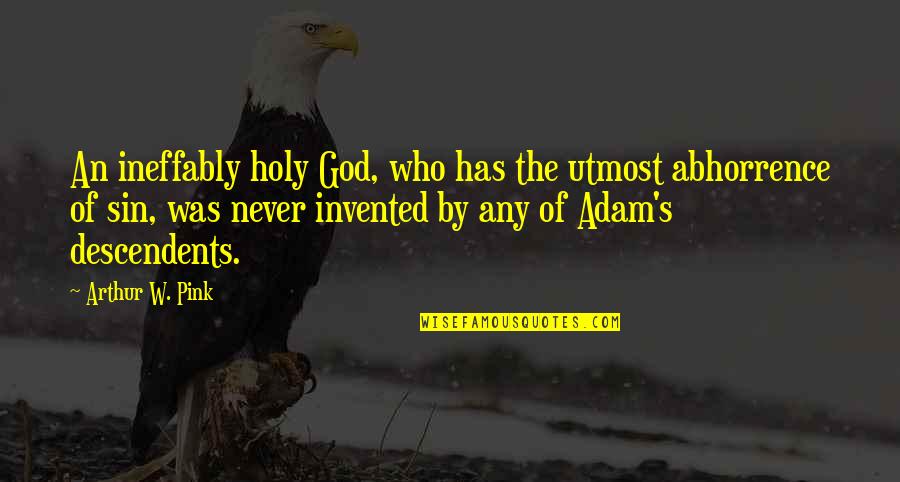 An ineffably holy God, who has the utmost abhorrence of sin, was never invented by any of Adam's descendents.

~ Arthur W. Pink

WISEFAMOUSQUOTES.COM